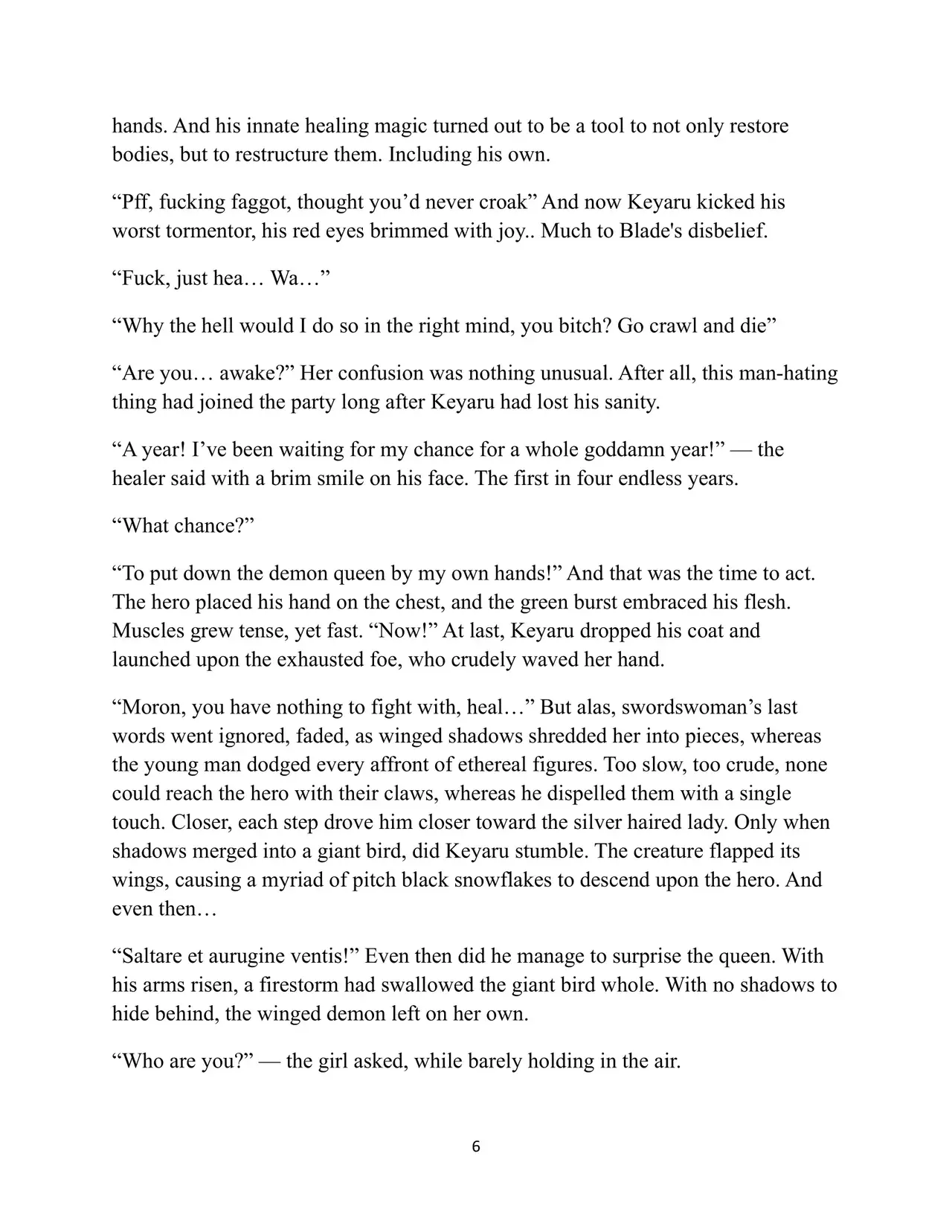 hands. And his innate healing magic turned out to be a tool to not only restore bodies, but to restructure them. Including his own.

“Pff, fucking faggot, thought you’d never croak” And now Keyaru kicked his worst tormentor, his red eyes brimmed with joy.. Much to Blade's disbelief.

“Fuck, just hea… Wa…”

“Why the hell would I do so in the right mind, you bitch? Go crawl and die”

“Are you… awake?” Her confusion was nothing unusual. After all, this man-hating thing had joined the party long after Keyaru had lost his sanity.

“A year! I’ve been waiting for my chance for a whole goddamn year!” — the healer said with a brim smile on his face. The first in four endless years.

“What chance?”

“To put down the demon queen by my own hands!” And that was the time to act. The hero placed his hand on the chest, and the green burst embraced his flesh. Muscles grew tense, yet fast. “Now!” At last, Keyaru dropped his coat and launched upon the exhausted foe, who crudely waved her hand.

“Moron, you have nothing to fight with, heal…” But alas, swordswoman’s last words went ignored, faded, as winged shadows shredded her into pieces, whereas the young man dodged every affront of ethereal figures. Too slow, too crude, none could reach the hero with their claws, whereas he dispelled them with a single touch. Closer, each step drove him closer toward the silver haired lady. Only when shadows merged into a giant bird, did Keyaru stumble. The creature flapped its wings, causing a myriad of pitch black snowflakes to descend upon the hero. And even then…

“Saltare et aurugine ventis!” Even then did he manage to surprise the queen. With his arms risen, a firestorm had swallowed the giant bird whole. With no shadows to hide behind, the winged demon left on her own.

“Who are you?” — the girl asked, while barely holding in the air.

6